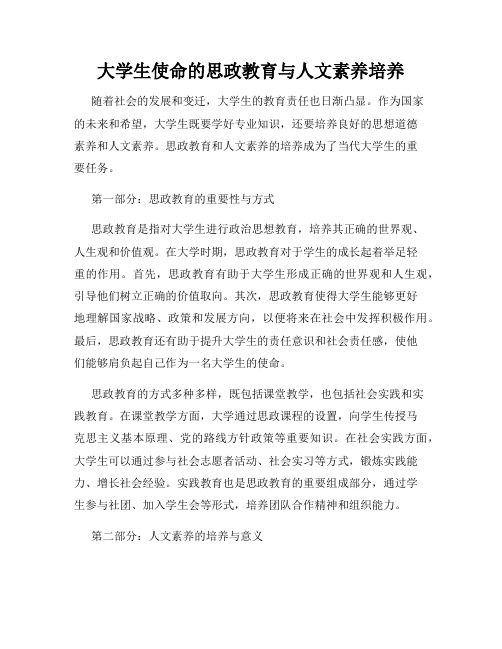 大学生使命的思政教育与人文素养培养

随着社会的发展和变迁，大学生的教育责任也日渐凸显。作为国家的未来和希望，大学生既要学好专业知识，还要培养良好的思想道德素养和人文素养。思政教育和人文素养的培养成为了当代大学生的重要任务。

第一部分：思政教育的重要性与方式

思政教育是指对大学生进行政治思想教育，培养其正确的世界观、人生观和价值观。在大学时期，思政教育对于学生的成长起着举足轻重的作用。首先，思政教育有助于大学生形成正确的世界观和人生观，引导他们树立正确的价值取向。其次，思政教育使得大学生能够更好地理解国家战略、政策和发展方向，以便将来在社会中发挥积极作用。最后，思政教育还有助于提升大学生的责任意识和社会责任感，使他们能够肩负起自己作为一名大学生的使命。

思政教育的方式多种多样，既包括课堂教学，也包括社会实践和实践教育。在课堂教学方面，大学通过思政课程的设置，向学生传授马克思主义基本原理、党的路线方针政策等重要知识。在社会实践方面，大学生可以通过参与社会志愿者活动、社会实习等方式，锻炼实践能力、增长社会经验。实践教育也是思政教育的重要组成部分，通过学生参与社团、加入学生会等形式，培养团队合作精神和组织能力。

第二部分：人文素养的培养与意义